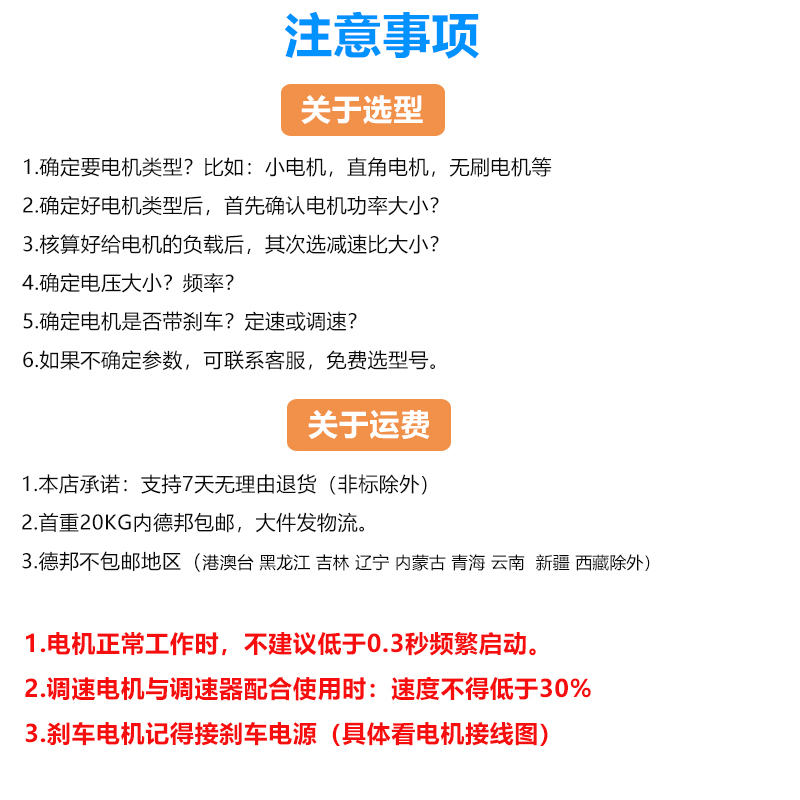 注意事项

关于选型

1.确定要电机类型？比如：小电机，直角电机，无刷电机等

2.确定好电机类型后，首先确认电机功率大小？

3.核算好给电机的负载后，其次选减速比大小？

4.确定电压大小？频率？

5.确定电机是否带刹车？定速或调速？

6.如果不确定参数，可联系客服，免费选型号。

关于运费

1.本店承诺：支持7天无理由退货（非标除外）

2.首重20KG内德邦包邮，大件发物流。

3.德邦不包邮地区（港澳台 黑龙江 吉林 辽宁 内蒙古 青海 云南 新疆 西藏除外）

1.电机正常工作时，不建议低于0.3秒频繁启动。

2.调速电机与调速器配合使用时：速度不得低于30%

3.刹车电机记得接刹车电源（具体看电机接线图）